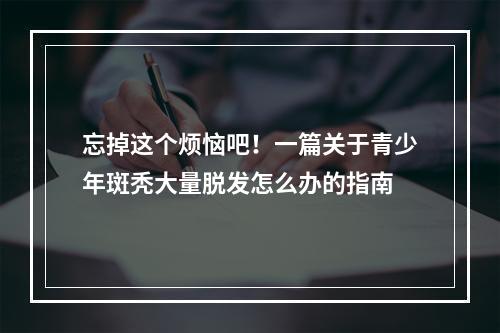 忘掉这个烦恼吧！一篇关于青少年斑秃大量脱发怎么办的指南